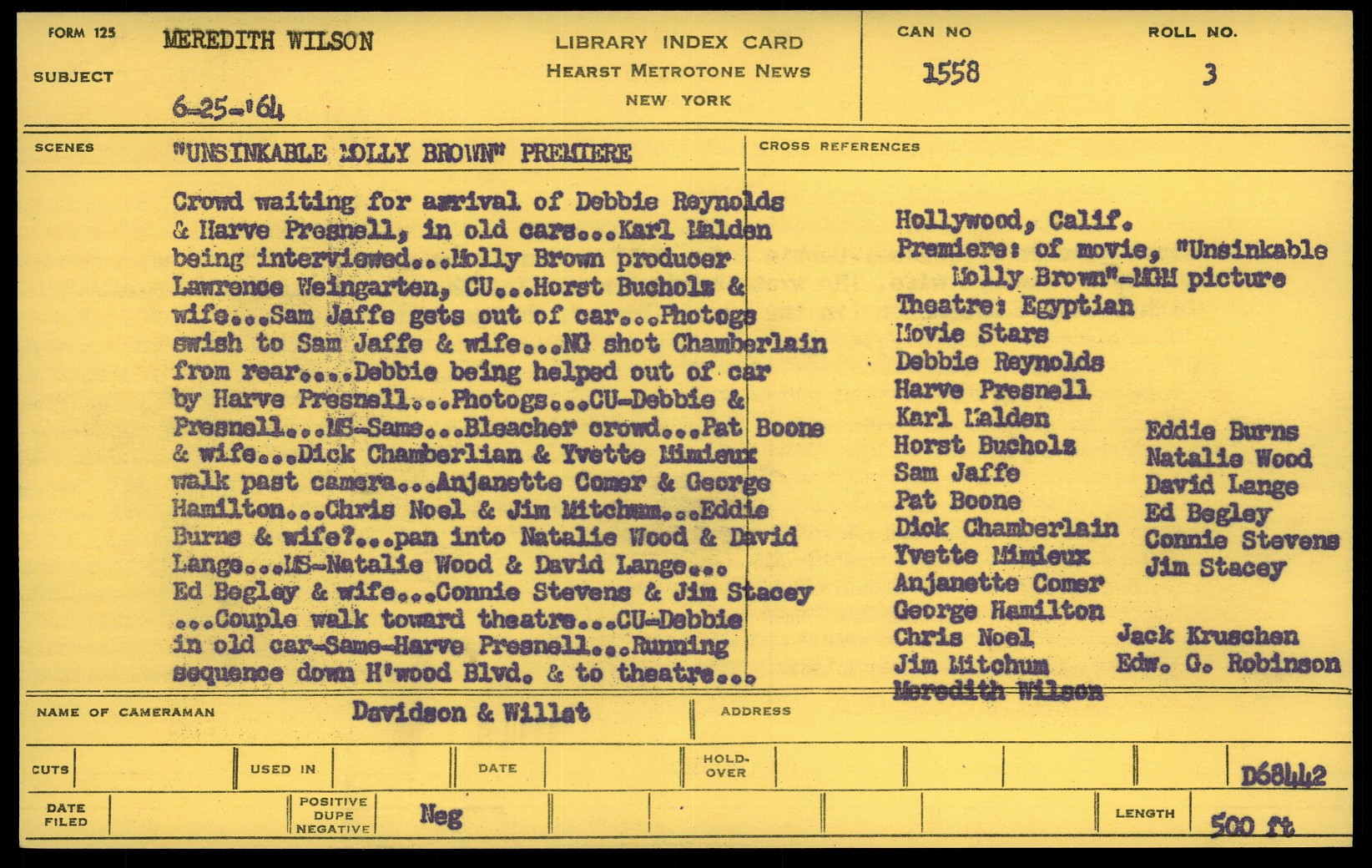 FORM 125

SUBJECT

MEREDITH WILSON

6-25-'64

LIBRARY INDEX CARD
HEARST METROTONE NEWS
NEW YORK

CAN NO
1558

ROLL NO.
3

SCENES

"UNSINKABLE MOLLY BROWN" PREMIERE

Crowd waiting for arrival of Debbie Reynolds & Harve Presnell, in old cars...Karl Malden being interviewed...Molly Brown producer Lawrence Weingarten, CU...Horst Bucholz & wife...Sam Jaffe gets out of car...Photogs swish to Sam Jaffe & wife...NG shot Chamberlain from rear....Debbie being helped out of car by Harve Presnell...Photogs...CU-Debbie & Presnell...MS-Same...Bleacher crowd...Pat Boone & wife...Dick Chamberlian & Yvette Mimieux walk past camera...Anjanette Comer & George Hamilton...Chris Noel & Jim Mitchum...Eddie Burns & wife?...pan into Natalie Wood & David Lange...MS-Natalie Wood & David Lange... Ed Begley & wife...Connie Stevens & Jim Stacey ...Couple walk toward theatre...CU-Debbie in old car-Same-Harve Presnell...Running sequence down H'wood Blvd. & to theatre...

CROSS REFERENCES

Hollywood, Calif.
Premiere: of movie, "Unsinkable Molly Brown"-MGM picture
Theatre: Egyptian
Movie Stars
Debbie Reynolds
Harve Presnell
Karl Malden
Horst Bucholz
Sam Jaffe
Pat Boone
Dick Chamberlain
Yvette Mimieux
Anjanette Comer
George Hamilton
Chris Noel
Jim Mitchum
Meredith Wilson

Eddie Burns
Natalie Wood
David Lange
Ed Begley
Connie Stevens
Jim Stacey

Jack Kruschen
Edw. G. Robinson

NAME OF CAMERAMAN

Davidson & Willat

ADDRESS

CUTS

USED IN

DATE

HOLD-OVER

D68442

DATE FILED

POSITIVE
DUPE
NEGATIVE

Neg

LENGTH

500 ft